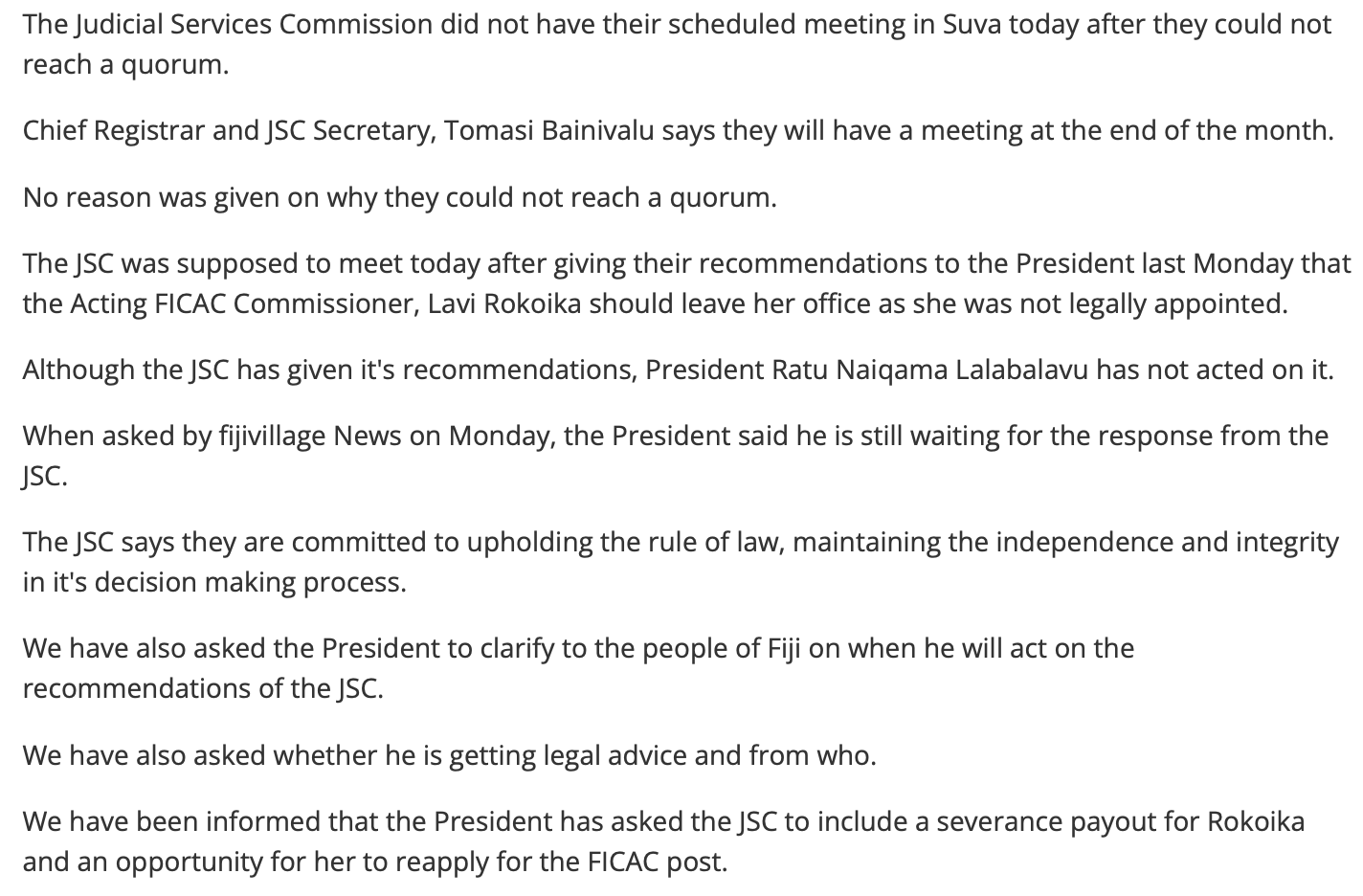 The Judicial Services Commission did not have their scheduled meeting in Suva today after they could not reach a quorum.

Chief Registrar and JSC Secretary, Tomasi Bainivalu says they will have a meeting at the end of the month.

No reason was given on why they could not reach a quorum.

The JSC was supposed to meet today after giving their recommendations to the President last Monday that the Acting FICAC Commissioner, Lavi Rokoika should leave her office as she was not legally appointed.

Although the JSC has given it's recommendations, President Ratu Naiqama Lalabalavu has not acted on it.

When asked by fijivillage News on Monday, the President said he is still waiting for the response from the JSC.

The JSC says they are committed to upholding the rule of law, maintaining the independence and integrity in it's decision making process.

We have also asked the President to clarify to the people of Fiji on when he will act on the recommendations of the JSC.

We have also asked whether he is getting legal advice and from who.

We have been informed that the President has asked the JSC to include a severance payout for Rokoika and an opportunity for her to reapply for the FICAC post.